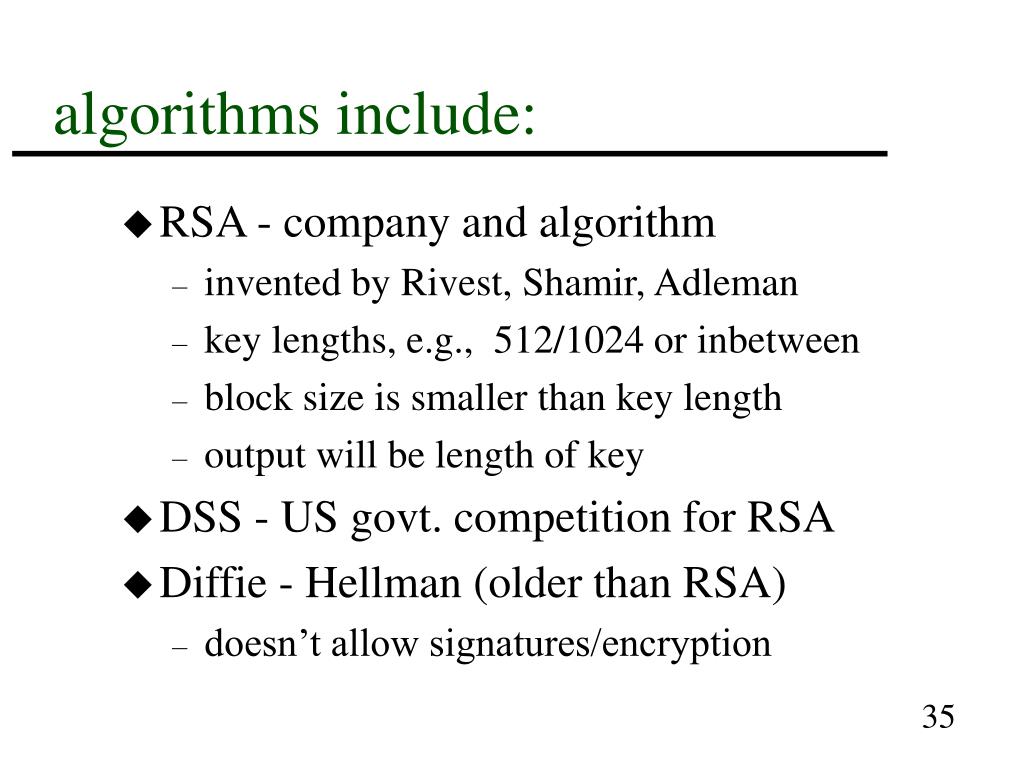 algorithms include:

◆ RSA - company and algorithm
– invented by Rivest, Shamir, Adleman
– key lengths, e.g., 512/1024 or inbetween
– block size is smaller than key length
– output will be length of key
◆ DSS - US govt. competition for RSA
◆ Diffie - Hellman (older than RSA)
– doesn’t allow signatures/encryption

35